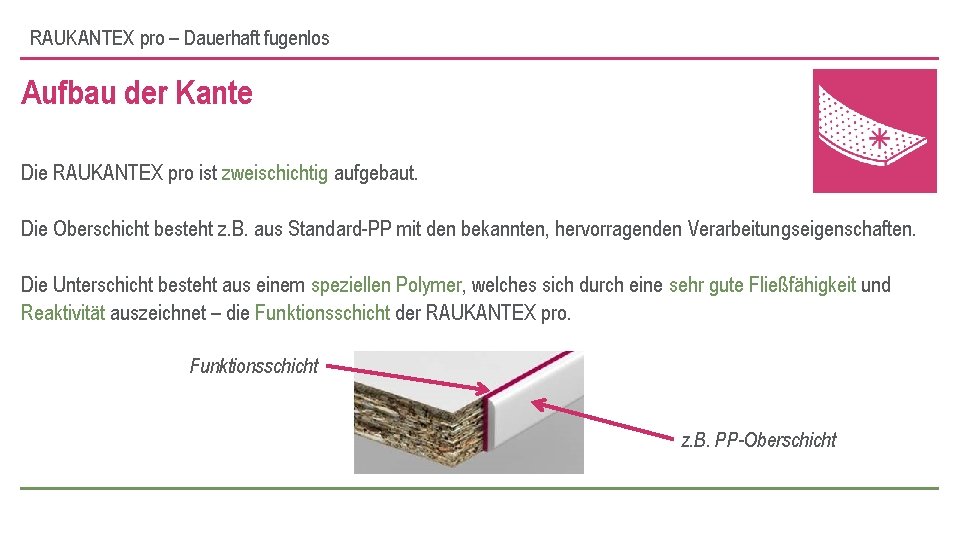 RAUKANTEX pro – Dauerhaft fugenlos

Aufbau der Kante

Die RAUKANTEX pro ist zweischichtig aufgebaut.

Die Oberschicht besteht z.B. aus Standard-PP mit den bekannten, hervorragenden Verarbeitungseigenschaften.

Die Unterschicht besteht aus einem speziellen Polymer, welches sich durch eine sehr gute Fließfähigkeit und Reaktivität auszeichnet – die Funktionsschicht der RAUKANTEX pro.

Funktionsschicht

z.B. PP-Oberschicht